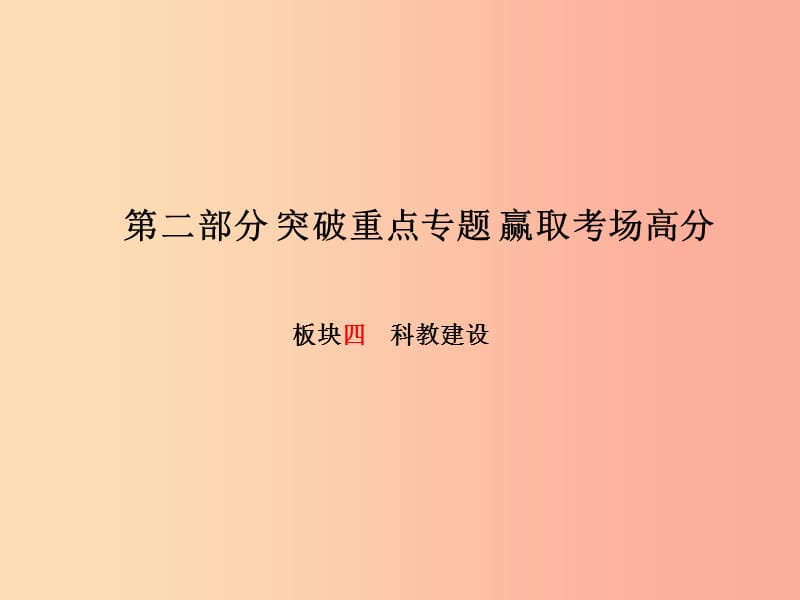 第二部分 突破重点专题 赢取考场高分

板块四　科教建设